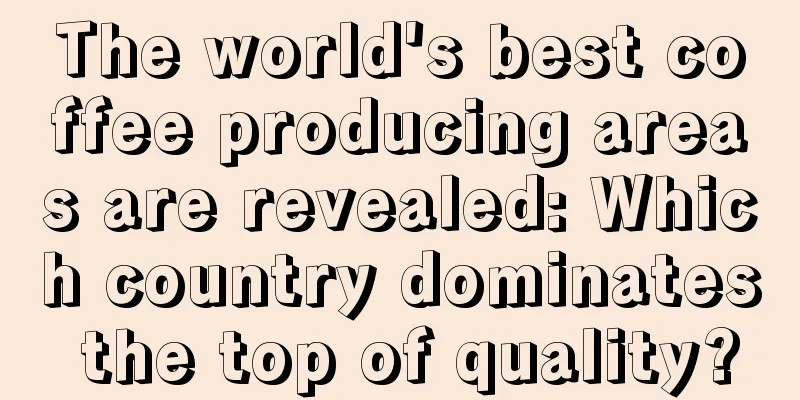 The world's best coffee producing areas are revealed: Which country dominates the top of quality?